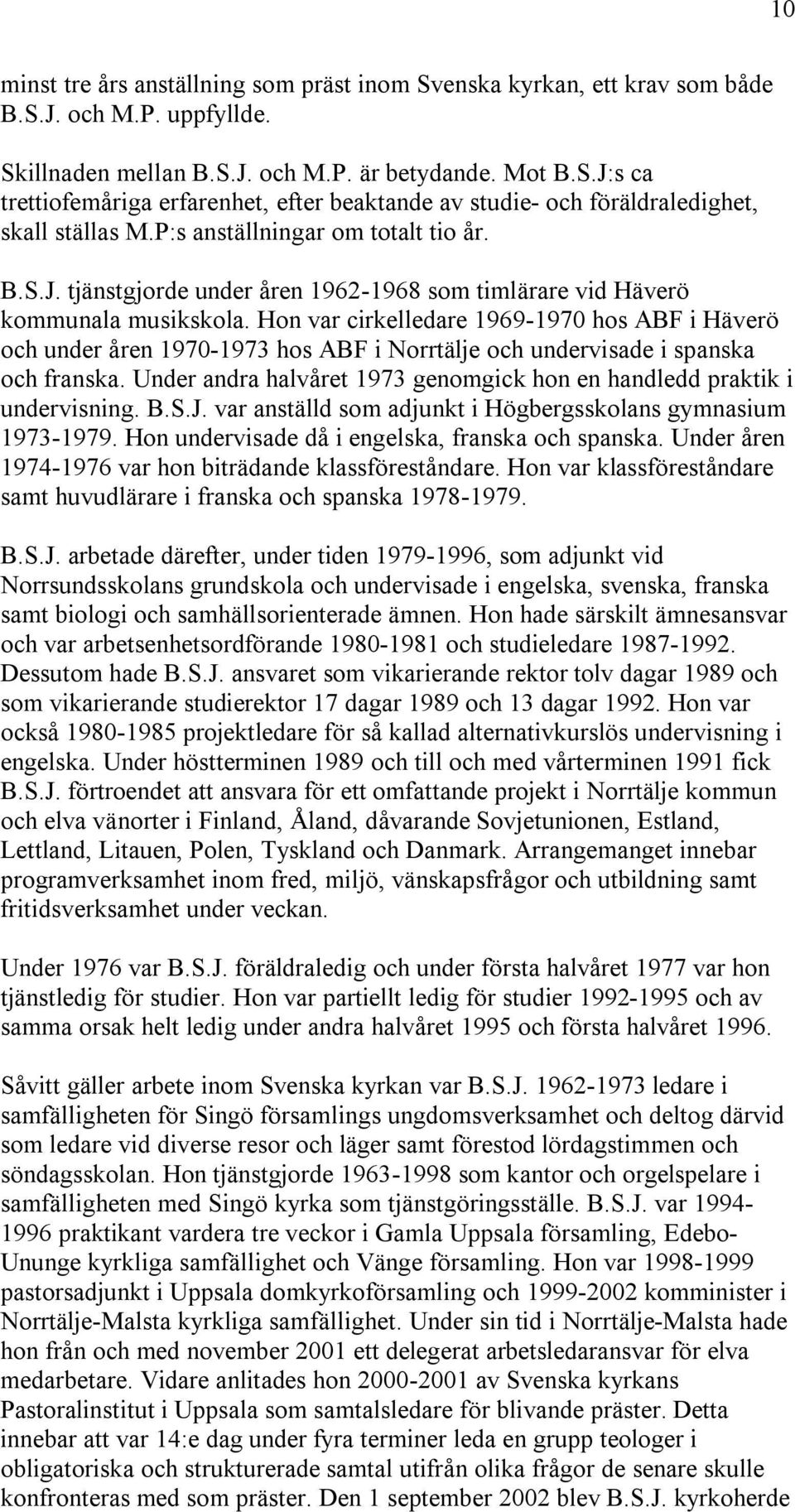 10

minst tre års anställning som präst inom Svenska kyrkan, ett krav som både B.S.J. och M.P. uppfyllde.

Skillnaden mellan B.S.J. och M.P. är betydande. Mot B.S.J:s ca trettiofemåriga erfarenhet, efter beaktande av studie- och föräldraledighet, skall ställas M.P:s anställningar om totalt tio år.

B.S.J. tjänstgjorde under åren 1962-1968 som timlärare vid Häverö kommunala musikskola. Hon var cirkelledare 1969-1970 hos ABF i Häverö och under åren 1970-1973 hos ABF i Norrtälje och undervisade i spanska och franska. Under andra halvåret 1973 genomgick hon en handledd praktik i undervisning. B.S.J. var anställd som adjunkt i Högbergsskolans gymnasium 1973-1979. Hon undervisade då i engelska, franska och spanska. Under åren 1974-1976 var hon biträdande klassföreståndare. Hon var klassföreståndare samt huvudlärare i franska och spanska 1978-1979.

B.S.J. arbetade därefter, under tiden 1979-1996, som adjunkt vid Norrsundsskolans grundskola och undervisade i engelska, svenska, franska samt biologi och samhällsorienterade ämnen. Hon hade särskilt ämnesansvar och var arbetsenhetsordförande 1980-1981 och studieledare 1987-1992. Dessutom hade B.S.J. ansvaret som vikarierande rektor tolv dagar 1989 och som vikarierande studierektor 17 dagar 1989 och 13 dagar 1992. Hon var också 1980-1985 projektledare för så kallad alternativkurslös undervisning i engelska. Under höstterminen 1989 och till och med vårterminen 1991 fick B.S.J. förtroendet att ansvara för ett omfattande projekt i Norrtälje kommun och elva vänorter i Finland, Åland, dåvarande Sovjetunionen, Estland, Lettland, Litauen, Polen, Tyskland och Danmark. Arrangemanget innebar programverksamhet inom fred, miljö, vänskapsfrågor och utbildning samt fritidsverksamhet under veckan.

Under 1976 var B.S.J. föräldraledig och under första halvåret 1977 var hon tjänstledig för studier. Hon var partiellt ledig för studier 1992-1995 och av samma orsak helt ledig under andra halvåret 1995 och första halvåret 1996.

Såvitt gäller arbete inom Svenska kyrkan var B.S.J. 1962-1973 ledare i samfälligheten för Singö församlings ungdomsverksamhet och deltog därvid som ledare vid diverse resor och läger samt förestod lördagstimmen och söndagsskolan. Hon tjänstgjorde 1963-1998 som kantor och orgelspelare i samfälligheten med Singö kyrka som tjänstgöringsställe. B.S.J. var 1994-1996 praktikant vardera tre veckor i Gamla Uppsala församling, Edebo-Ununge kyrkliga samfällighet och Vänge församling. Hon var 1998-1999 pastorsadjunkt i Uppsala domkyrkoförsamling och 1999-2002 komminister i Norrtälje-Malsta kyrkliga samfällighet. Under sin tid i Norrtälje-Malsta hade hon från och med november 2001 ett delegerat arbetsledaransvar för elva medarbetare. Vidare anlitades hon 2000-2001 av Svenska kyrkans Pastoralinstitut i Uppsala som samtalsledare för blivande präster. Detta innebar att var 14:e dag under fyra terminer leda en grupp teologer i obligatoriska och strukturerade samtal utifrån olika frågor de senare skulle konfronteras med som präster. Den 1 september 2002 blev B.S.J. kyrkoherde